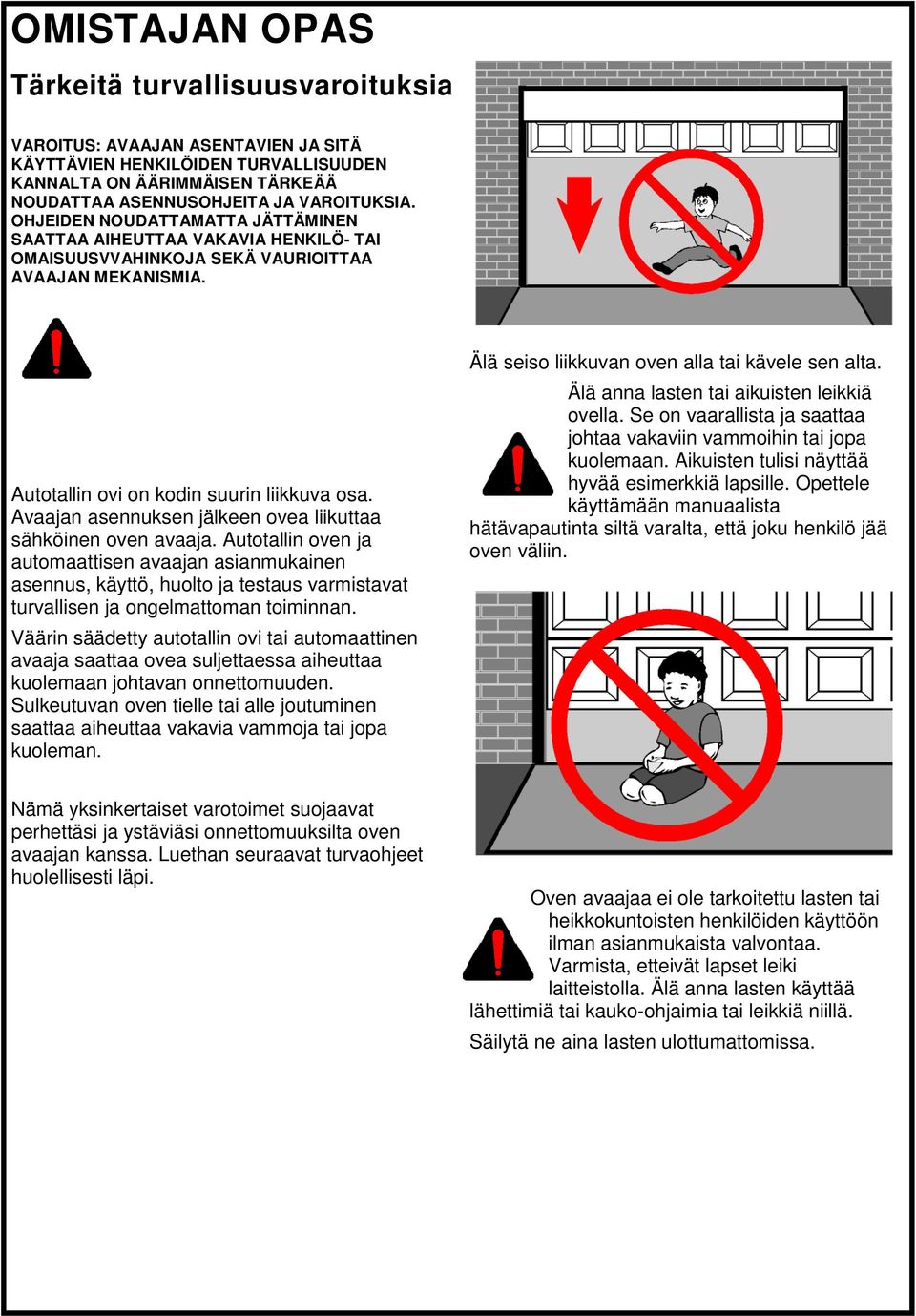 OMISTAJAN OPAS

Tärkeitä turvallisuusvaroituksia

VAROITUS: AVAAJAN ASENTAVIEN JA SITÄ KÄYTTÄVIEN HENKILÖIDEN TURVALLISUUDEN KANNALTA ON ÄÄRIMMÄISEN TÄRKEÄÄ NOUDATTAA ASENNUSOHJEITA JA VAROITUKSIA. OHJEIDEN NOUDATTAMATTA JÄTTÄMINEN SAATTAA AIHEUTTAA VAKAVIA HENKILÖ- TAI OMAISUUSVVAHINKOJA SEKÄ VAURIOITTAA AVAAJAN MEKANISMIA.

Autotallin ovi on kodin suurin liikkuva osa. Avaajan asennuksen jälkeen ovea liikuttaa sähköinen oven avaaja. Autotallin oven ja automaattisen avaajan asianmukainen asennus, käyttö, huolto ja testaus varmistavat turvallisen ja ongelmattoman toiminnan.

Väärin säädetty autotallin ovi tai automaattinen avaaja saattaa ovea suljettaessa aiheuttaa kuolemaan johtavan onnettomuuden. Sulkeutuvan oven tielle tai alle joutuminen saattaa aiheuttaa vakavia vammoja tai jopa kuoleman.

Nämä yksinkertaiset varotoimet suojaavat perhettäsi ja ystäviäsi onnettomuuksilta oven avaajan kanssa. Luethan seuraavat turvaohjeet huolellisesti läpi.

Älä seiso liikkuvan oven alla tai kävele sen alta.

Älä anna lasten tai aikuisten leikkiä ovella. Se on vaarallista ja saattaa johtaa vakaviin vammoihin tai jopa kuolemaan. Aikuisten tulisi näyttää hyvää esimerkkiä lapsille. Opettele käyttämään manuaalista hätävapautinta siltä varalta, että joku henkilö jää oven väliin.

Oven avaajaa ei ole tarkoitettu lasten tai heikkokuntoisten henkilöiden käyttöön ilman asianmukaista valvontaa. Varmista, etteivät lapset leiki laitteistolla. Älä anna lasten käyttää lähettimiä tai kauko-ohjaimia tai leikkiä niillä.

Säilytä ne aina lasten ulottumattomissa.